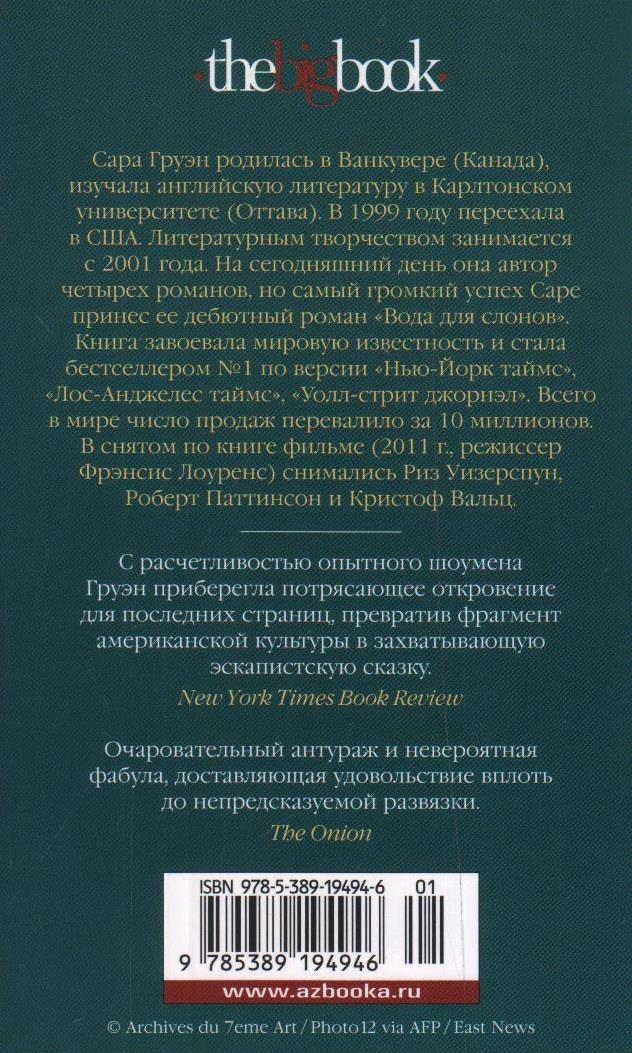 thebigbook

Сара Груэн родилась в Ванкувере (Канада), изучала английскую литературу в Карлтонском университете (Оттава). В 1999 году переехала в США. Литературным творчеством занимается с 2001 года. На сегодняшний день она автор четырех романов, но самый громкий успех Саре принес ее дебютный роман «Вода для слонов». Книга завоевала мировую известность и стала бестселлером №1 по версии «Нью-Йорк таймс», «Лос-Анджелес таймс», «Уолл-стрит джорнэл». Всего в мире число продаж перевалило за 10 миллионов. В снятом по книге фильме (2011 г., режиссер Фрэнсис Лоуренс) снимались Риз Уизерспун, Роберт Паттинсон и Кристоф Вальц.

С расчетливостью опытного шоумена Груэн приберегла потрясающее откровение для последних страниц, превратив фрагмент американской культуры в захватывающую эскапистскую сказку.
New York Times Book Review

Очаровательный антураж и невероятная фабула, доставляющая удовольствие вплоть до непредсказуемой развязки.
The Onion

ISBN 978-5-389-19494-6 01

9 785389 194946

www.azbooka.ru

© Archives du 7eme Art / Photo12 via AFP / East News